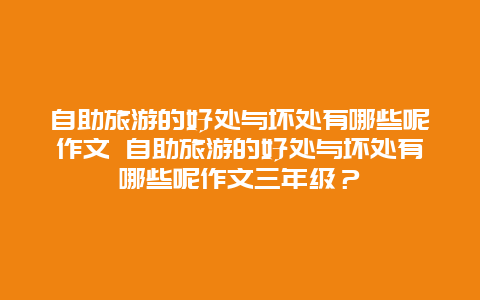 自助旅游的好处与坏处有哪些呢作文 自助旅游的好处与坏处有哪些呢作文三年级？